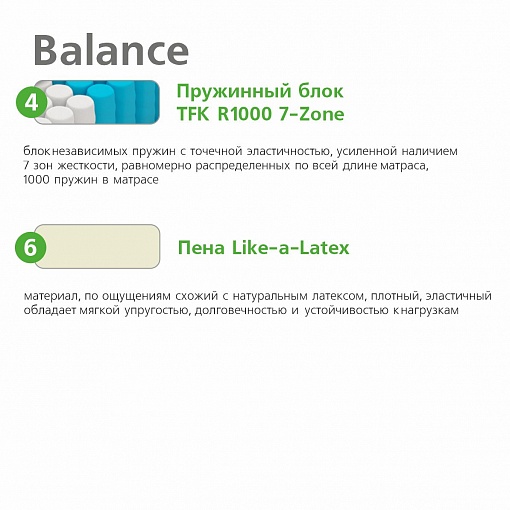 Balance

4

Пружинный блок
TFK R1000 7-Zone

блок независимых пружин с точечной эластичностью, усиленной наличием 7 зон жесткости, равномерно распределенных по всей длине матраса, 1000 пружин в матрасе

6

Пена Like-a-Latex

материал, по ощущениям схожий с натуральным латексом, плотный, эластичный обладает мягкой упругостью, долговечностью и устойчивостью к нагрузкам